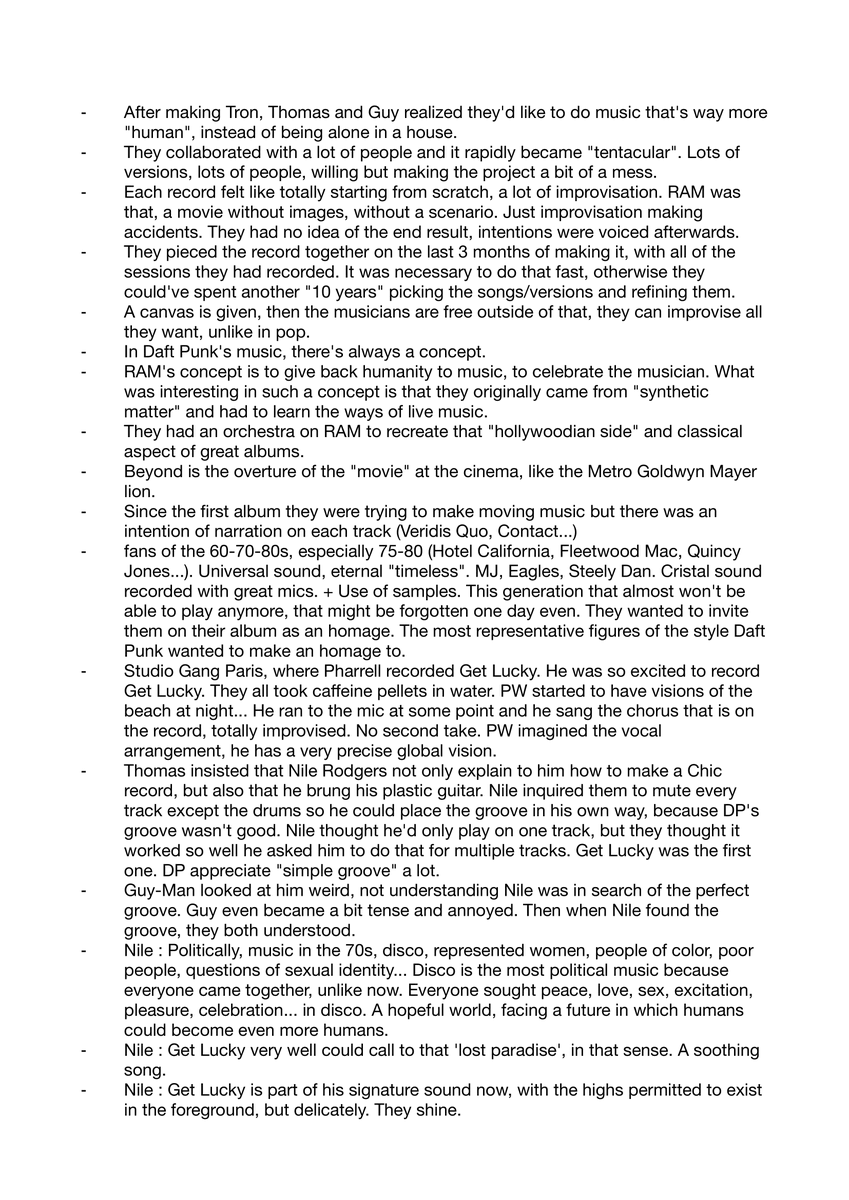 - After making Tron, Thomas and Guy realized they'd like to do music that's way more "human", instead of being alone in a house.
- They collaborated with a lot of people and it rapidly became "tentacular". Lots of versions, lots of people, willing but making the project a bit of a mess.
- Each record felt like totally starting from scratch, a lot of improvisation. RAM was that, a movie without images, without a scenario. Just improvisation making accidents. They had no idea of the end result, intentions were voiced afterwards.
- They pieced the record together on the last 3 months of making it, with all of the sessions they had recorded. It was necessary to do that fast, otherwise they could've spent another "10 years" picking the songs/versions and refining them.
- A canvas is given, then the musicians are free outside of that, they can improvise all they want, unlike in pop.
- In Daft Punk's music, there's always a concept.
- RAM's concept is to give back humanity to music, to celebrate the musician. What was interesting in such a concept is that they originally came from "synthetic matter" and had to learn the ways of live music.
- They had an orchestra on RAM to recreate that "hollywoodian side" and classical aspect of great albums.
- Beyond is the overture of the "movie" at the cinema, like the Metro Goldwyn Mayer lion.
- Since the first album they were trying to make moving music but there was an intention of narration on each track (Veridis Quo, Contact...)
- fans of the 60-70-80s, especially 75-80 (Hotel California, Fleetwood Mac, Quincy Jones...). Universal sound, eternal "timeless". MJ, Eagles, Steely Dan. Cristal sound recorded with great mics. + Use of samples. This generation that almost won't be able to play anymore, that might be forgotten one day even. They wanted to invite them on their album as an homage. The most representative figures of the style Daft Punk wanted to make an homage to.
- Studio Gang Paris, where Pharrell recorded Get Lucky. He was so excited to record Get Lucky. They all took caffeine pellets in water. PW started to have visions of the beach at night... He ran to the mic at some point and he sang the chorus that is on the record, totally improvised. No second take. PW imagined the vocal arrangement, he has a very precise global vision.
- Thomas insisted that Nile Rodgers not only explain to him how to make a Chic record, but also that he brung his plastic guitar. Nile inquired them to mute every track except the drums so he could place the groove in his own way, because DP's groove wasn't good. Nile thought he'd only play on one track, but they thought it worked so well he asked him to do that for multiple tracks. Get Lucky was the first one. DP appreciate "simple groove" a lot.
- Guy-Man looked at him weird, not understanding Nile was in search of the perfect groove. Guy even became a bit tense and annoyed. Then when Nile found the groove, they both understood.
- Nile : Politically, music in the 70s, disco, represented women, people of color, poor people, questions of sexual identity... Disco is the most political music because everyone came together, unlike now. Everyone sought peace, love, sex, excitation, pleasure, celebration... in disco. A hopeful world, facing a future in which humans could become even more humans.
- Nile : Get Lucky very well could call to that 'lost paradise', in that sense. A soothing song.
- Nile : Get Lucky is part of his signature sound now, with the highs permitted to exist in the foreground, but delicately. They shine.